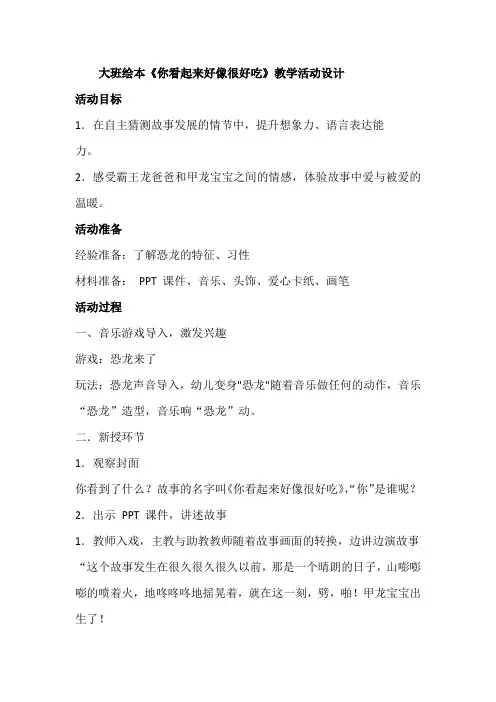 大班绘本《你看起来好像很好吃》教学活动设计

活动目标

1．在自主猜测故事发展的情节中，提升想象力、语言表达能力。

2．感受霸王龙爸爸和甲龙宝宝之间的情感，体验故事中爱与被爱的温暖。

活动准备

经验准备：了解恐龙的特征、习性

材料准备： PPT 课件、音乐、头饰、爱心卡纸、画笔

活动过程

一、音乐游戏导入，激发兴趣

游戏：恐龙来了

玩法：恐龙声音导入，幼儿变身"恐龙"随着音乐做任何的动作，音乐“恐龙”造型，音乐响“恐龙”动。

二．新授环节

1．观察封面

你看到了什么？故事的名字叫《你看起来好像很好吃》,“你”是谁呢？

2．出示 PPT 课件，讲述故事

1．教师入戏，主教与助教教师随着故事画面的转换，边讲边演故事“这个故事发生在很久很久很久以前，那是一个晴朗的日子，山嘭嘭嘭的喷着火，地咚咚咚地摇晃着，就在这一刻，劈，啪！甲龙宝宝出生了！